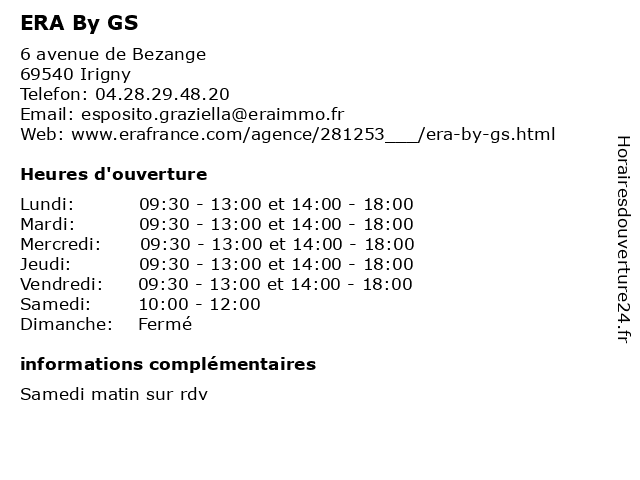 ERA By GS

6 avenue de Bezange
69540 Irigny
Telefon: 04.28.29.48.20
Email: esposito.graziella@eraimmo.fr
Web: www.erafrance.com/agence/281253___/era-by-gs.html

Heures d'ouverture

| | |
|---|---|
| Lundi: | 09:30 - 13:00 et 14:00 - 18:00 |
| Mardi: | 09:30 - 13:00 et 14:00 - 18:00 |
| Mercredi: | 09:30 - 13:00 et 14:00 - 18:00 |
| Jeudi: | 09:30 - 13:00 et 14:00 - 18:00 |
| Vendredi: | 09:30 - 13:00 et 14:00 - 18:00 |
| Samedi: | 10:00 - 12:00 |
| Dimanche: | Fermé |

informations complémentaires

Samedi matin sur rdv

Horairesdouverture24.fr